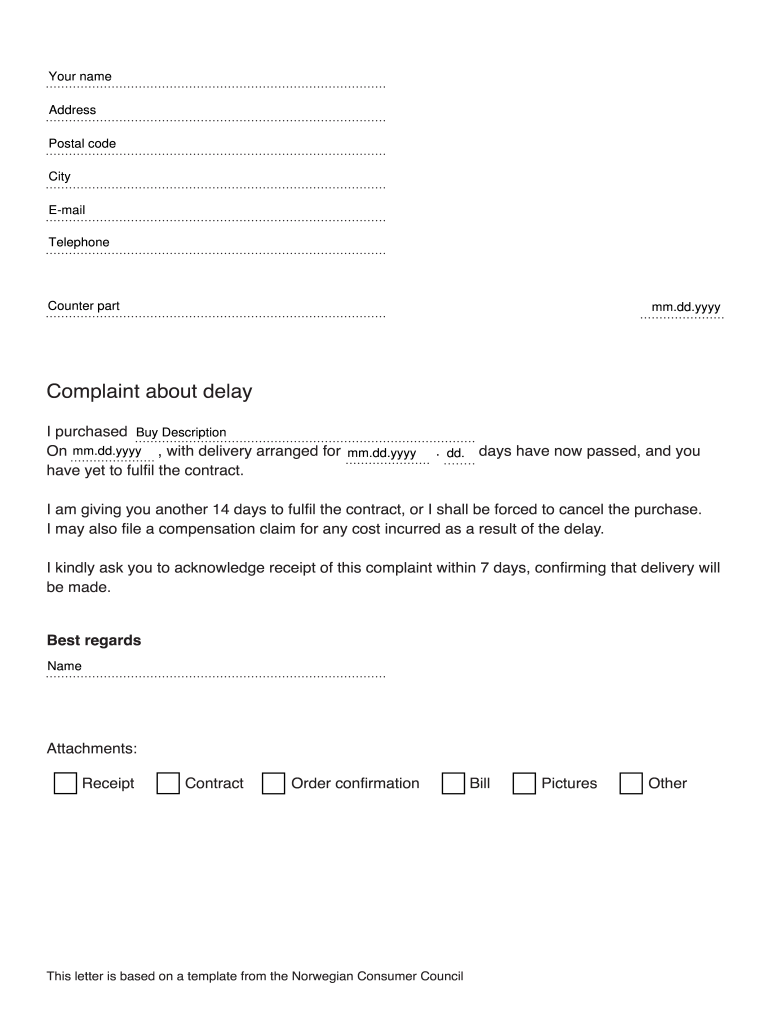 Your name

Address

Postal code

City

E-mail

Telephone

Counter part

mm.dd.yyyy

Complaint about delay

I purchased Buy Description
On mm.dd.yyyy , with delivery arranged for mm.dd.yyyy . dd. days have now passed, and you have yet to fulfil the contract.

I am giving you another 14 days to fulfil the contract, or I shall be forced to cancel the purchase. I may also file a compensation claim for any cost incurred as a result of the delay.

I kindly ask you to acknowledge receipt of this complaint within 7 days, confirming that delivery will be made.

Best regards

Name

Attachments:

Receipt Contract Order confirmation Bill Pictures Other

This letter is based on a template from the Norwegian Consumer Council